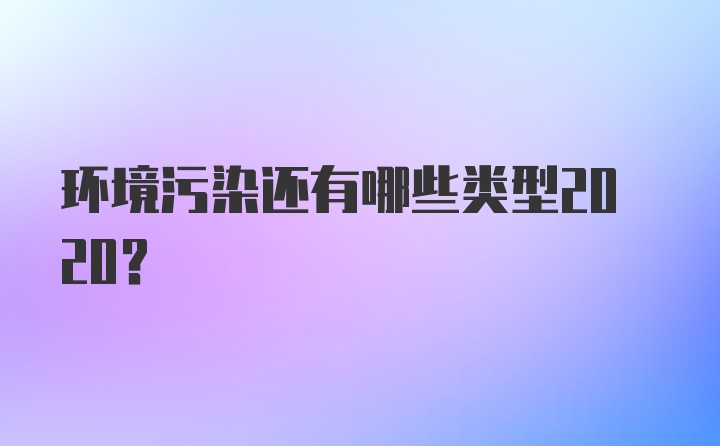 环境污染还有哪些类型2020?